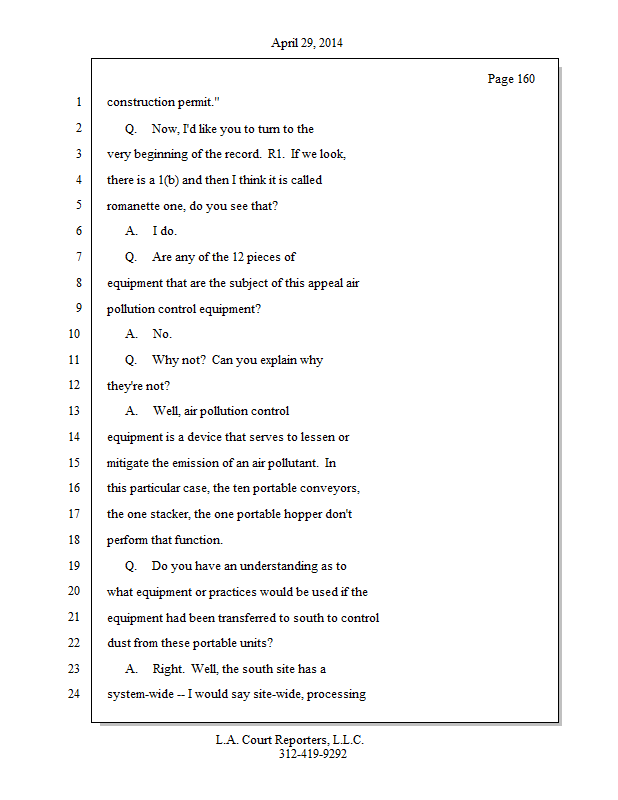 April 29, 2014

Page 160

1 construction permit."

2 Q. Now, I'd like you to turn to the

3 very beginning of the record. R1. If we look,

4 there is a 1(b) and then I think it is called

5 romanette one, do you see that?

6 A. I do.

7 Q. Are any of the 12 pieces of

8 equipment that are the subject of this appeal air

9 pollution control equipment?

10 A. No.

11 Q. Why not? Can you explain why

12 they're not?

13 A. Well, air pollution control

14 equipment is a device that serves to lessen or

15 mitigate the emission of an air pollutant. In

16 this particular case, the ten portable conveyors,

17 the one stacker, the one portable hopper don't

18 perform that function.

19 Q. Do you have an understanding as to

20 what equipment or practices would be used if the

21 equipment had been transferred to south to control

22 dust from these portable units?

23 A. Right. Well, the south site has a

24 system-wide -- I would say site-wide, processing

L.A. Court Reporters, L.L.C.
312-419-9292